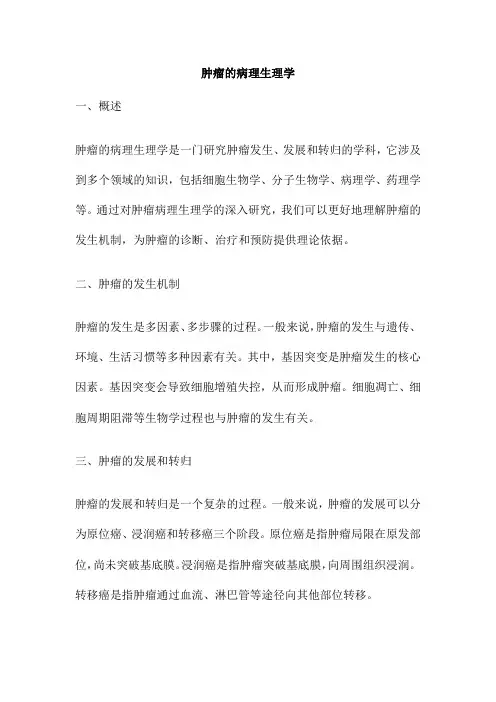 肿瘤的病理生理学

一、概述

肿瘤的病理生理学是一门研究肿瘤发生、发展和转归的学科，它涉及到多个领域的知识，包括细胞生物学、分子生物学、病理学、药理学等。通过对肿瘤病理生理学的深入研究，我们可以更好地理解肿瘤的发生机制，为肿瘤的诊断、治疗和预防提供理论依据。

二、肿瘤的发生机制

肿瘤的发生是多因素、多步骤的过程。一般来说，肿瘤的发生与遗传、环境、生活习惯等多种因素有关。其中，基因突变是肿瘤发生的核心因素。基因突变会导致细胞增殖失控，从而形成肿瘤。细胞凋亡、细胞周期阻滞等生物学过程也与肿瘤的发生有关。

三、肿瘤的发展和转归

肿瘤的发展和转归是一个复杂的过程。一般来说，肿瘤的发展可以分为原位癌、浸润癌和转移癌三个阶段。原位癌是指肿瘤局限在原发部位，尚未突破基底膜。浸润癌是指肿瘤突破基底膜，向周围组织浸润。转移癌是指肿瘤通过血流、淋巴管等途径向其他部位转移。